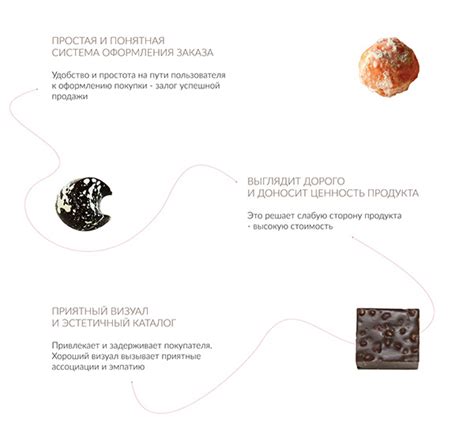 ПРОСТАЯ И ПОНЯТНАЯ
СИСТЕМА ОФОРМЛЕНИЯ ЗАКАЗА

Удобство и простота на пути пользователя к оформлению покупки - залог успешной продажи

ВЫГЛЯДИТ ДОРОГО
И ДОНОСИТ ЦЕННОСТЬ ПРОДУКТА

Это решает слабую сторону продукта - высокую стоимость

ПРИЯТНЫЙ ВИЗУАЛ
И ЭСТЕТИЧНЫЙ КАТАЛОГ

Привлекает и задерживает покупателя. Хороший визуал вызывает приятные ассоциации и эмпатию